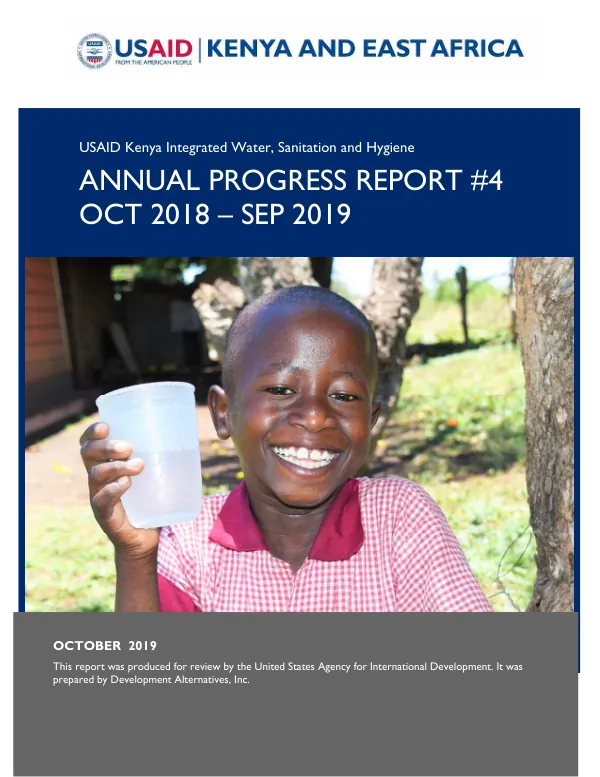 USAID
FROM THE AMERICAN PEOPLE
KENYA AND EAST AFRICA

USAID Kenya Integrated Water, Sanitation and Hygiene

ANNUAL PROGRESS REPORT #4
OCT 2018 – SEP 2019

OCTOBER 2019

This report was produced for review by the United States Agency for International Development. It was prepared by Development Alternatives, Inc.